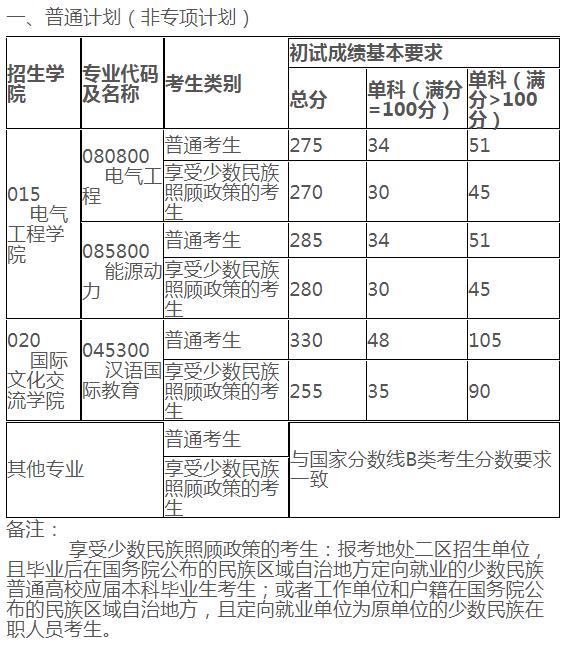 一、普通计划（非专项计划）

| 招生学院 | 专业代码及名称 | 考生类别 | 初试成绩基本要求 | | |
|---|---|---|---|---|---|
| | | | 总分 | 单科（满分=100分） | 单科（满分>100分） |
| 015 电气工程学院 | 080800 电气工程 | 普通考生 | 275 | 34 | 51 |
| | | 享受少数民族照顾政策的考生 | 270 | 30 | 45 |
| | 085800 能源动力 | 普通考生 | 285 | 34 | 51 |
| | | 享受少数民族照顾政策的考生 | 280 | 30 | 45 |
| 020 国际文化交流学院 | 045300 汉语国际教育 | 普通考生 | 330 | 48 | 105 |
| | | 享受少数民族照顾政策的考生 | 255 | 35 | 90 |
| 其他专业 | | 普通考生 | 与国家分数线B类考生分数要求一致 | | |
| | | 享受少数民族照顾政策的考生 | | | |

备注：

享受少数民族照顾政策的考生：报考地处二区招生单位，且毕业后在国务院公布的民族区域自治地方定向就业的少数民族普通高校应届本科毕业生考生；或者工作单位和户籍在国务院公布的民族区域自治地方，且定向就业单位为原单位的少数民族在职人员考生。